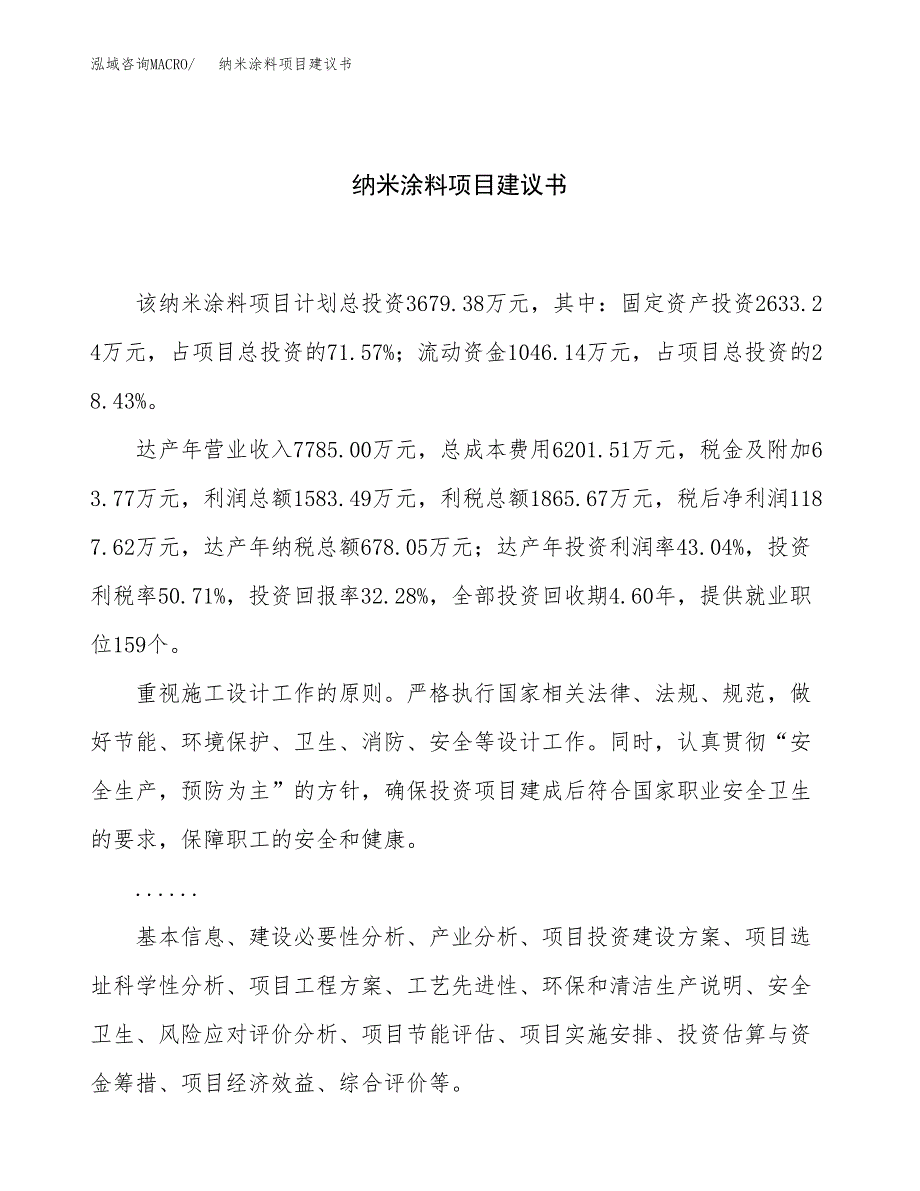 泓域咨询MACRO/　纳米涂料项目建议书

纳米涂料项目建议书

该纳米涂料项目计划总投资3679.38万元，其中：固定资产投资2633.24万元，占项目总投资的71.57%；流动资金1046.14万元，占项目总投资的28.43%。

达产年营业收入7785.00万元，总成本费用6201.51万元，税金及附加63.77万元，利润总额1583.49万元，利税总额1865.67万元，税后净利润1187.62万元，达产年纳税总额678.05万元；达产年投资利润率43.04%，投资利税率50.71%，投资回报率32.28%，全部投资回收期4.60年，提供就业职位159个。

重视施工设计工作的原则。严格执行国家相关法律、法规、规范，做好节能、环境保护、卫生、消防、安全等设计工作。同时，认真贯彻“安全生产，预防为主”的方针，确保投资项目建成后符合国家职业安全卫生的要求，保障职工的安全和健康。

......

基本信息、建设必要性分析、产业分析、项目投资建设方案、项目选址科学性分析、项目工程方案、工艺先进性、环保和清洁生产说明、安全卫生、风险应对评价分析、项目节能评估、项目实施安排、投资估算与资金筹措、项目经济效益、综合评价等。